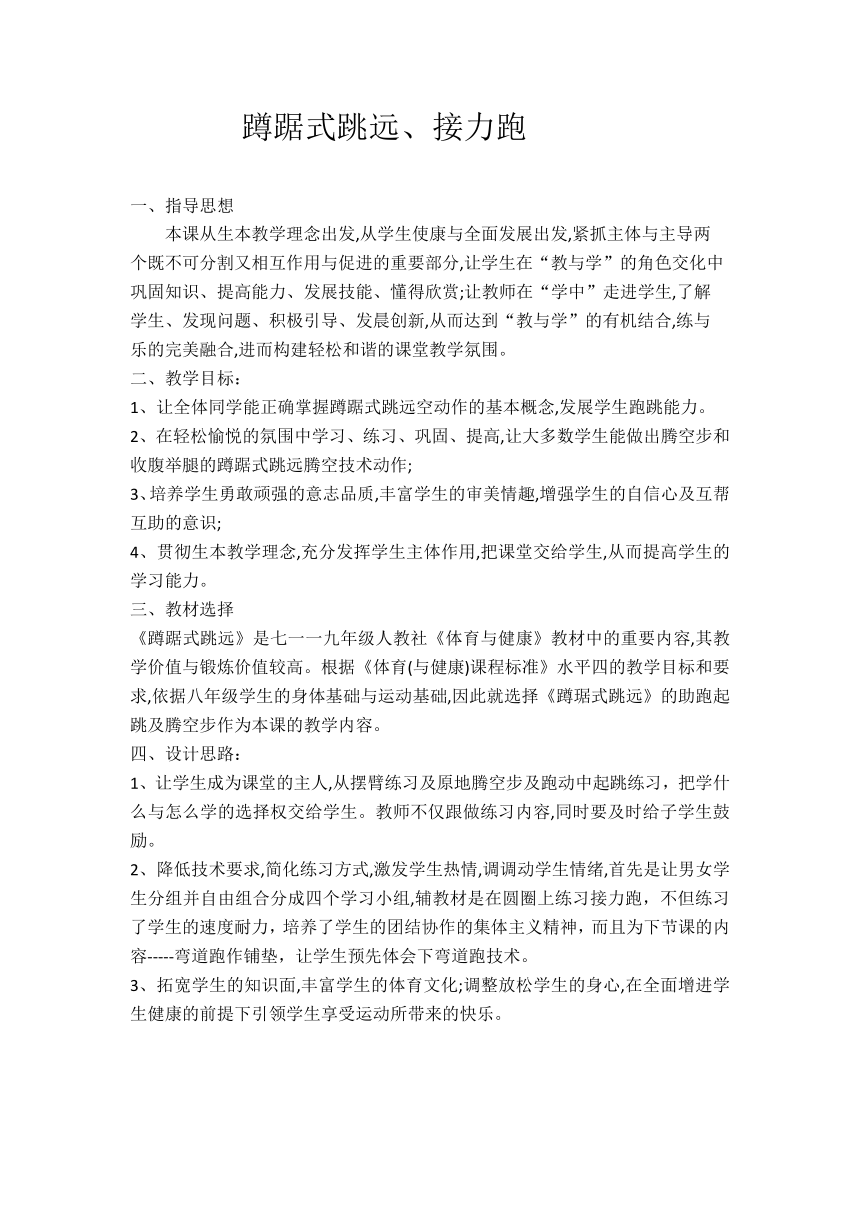 蹲踞式跳远、接力跑

一、指导思想

本课从生本教学理念出发,从学生使康与全面发展出发,紧抓主体与主导两个既不可分割又相互作用与促进的重要部分,让学生在“教与学”的角色交化中巩固知识、提高能力、发展技能、懂得欣赏;让教师在“学中”走进学生,了解学生、发现问题、积极引导、发晨创新,从而达到“教与学”的有机结合,练与乐的完美融合,进而构建轻松和谐的课堂教学氛围。

二、教学目标:

1、让全体同学能正确掌握蹲踞式跳远空动作的基本概念,发展学生跑跳能力。

2、在轻松愉悦的氛围中学习、练习、巩固、提高,让大多数学生能做出腾空步和收腹举腿的蹲踞式跳远腾空技术动作;

3、培养学生勇敢顽强的意志品质,丰富学生的审美情趣,增强学生的自信心及互帮互助的意识;

4、贯彻生本教学理念,充分发挥学生主体作用,把课堂交给学生,从而提高学生的学习能力。

三、教材选择

《蹲踞式跳远》是七一一九年级人教社《体育与健康》教材中的重要内容,其教学价值与锻炼价值较高。根据《体育(与健康)课程标准》水平四的教学目标和要求,依据八年级学生的身体基础与运动基础,因此就选择《蹲琚式跳远》的助跑起跳及腾空步作为本课的教学内容。

四、设计思路:

1、让学生成为课堂的主人,从摆臂练习及原地腾空步及跑动中起跳练习，把学什么与怎么学的选择权交给学生。教师不仅跟做练习内容,同时要及时给子学生鼓励。

2、降低技术要求,简化练习方式,激发学生热情,调调动学生情绪,首先是让男女学生分组并自由组合分成四个学习小组,辅教材是在圆圈上练习接力跑，不但练习了学生的速度耐力，培养了学生的团结协作的集体主义精神，而且为下节课的内容-----弯道跑作铺垫，让学生预先体会下弯道跑技术。

3、拓宽学生的知识面,丰富学生的体育文化;调整放松学生的身心,在全面增进学生健康的前提下引领学生享受运动所带来的快乐。